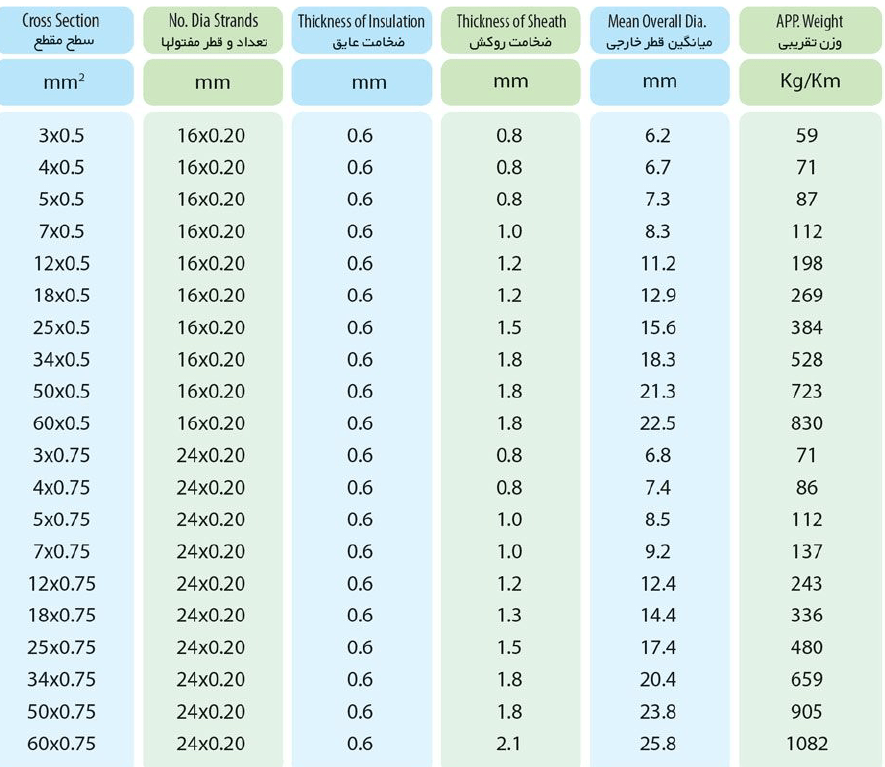 | Cross Section سطح مقطع | No. Dia Strands تعداد و قطر مفتولها | Thickness of Insulation ضخامت عایق | Thickness of Sheath ضخامت روکش | Mean Overall Dia. میانگین قطر خارجی | APP. Weight وزن تقریبی |
|---|---|---|---|---|---|
| $mm^2$ | mm | mm | mm | mm | Kg/Km |
| 3x0.5 | 16x0.20 | 0.6 | 0.8 | 6.2 | 59 |
| 4x0.5 | 16x0.20 | 0.6 | 0.8 | 6.7 | 71 |
| 5x0.5 | 16x0.20 | 0.6 | 0.8 | 7.3 | 87 |
| 7x0.5 | 16x0.20 | 0.6 | 1.0 | 8.3 | 112 |
| 12x0.5 | 16x0.20 | 0.6 | 1.2 | 11.2 | 198 |
| 18x0.5 | 16x0.20 | 0.6 | 1.2 | 12.9 | 269 |
| 25x0.5 | 16x0.20 | 0.6 | 1.5 | 15.6 | 384 |
| 34x0.5 | 16x0.20 | 0.6 | 1.8 | 18.3 | 528 |
| 50x0.5 | 16x0.20 | 0.6 | 1.8 | 21.3 | 723 |
| 60x0.5 | 16x0.20 | 0.6 | 1.8 | 22.5 | 830 |
| 3x0.75 | 24x0.20 | 0.6 | 0.8 | 6.8 | 71 |
| 4x0.75 | 24x0.20 | 0.6 | 0.8 | 7.4 | 86 |
| 5x0.75 | 24x0.20 | 0.6 | 1.0 | 8.5 | 112 |
| 7x0.75 | 24x0.20 | 0.6 | 1.0 | 9.2 | 137 |
| 12x0.75 | 24x0.20 | 0.6 | 1.2 | 12.4 | 243 |
| 18x0.75 | 24x0.20 | 0.6 | 1.3 | 14.4 | 336 |
| 25x0.75 | 24x0.20 | 0.6 | 1.5 | 17.4 | 480 |
| 34x0.75 | 24x0.20 | 0.6 | 1.8 | 20.4 | 659 |
| 50x0.75 | 24x0.20 | 0.6 | 1.8 | 23.8 | 905 |
| 60x0.75 | 24x0.20 | 0.6 | 2.1 | 25.8 | 1082 |